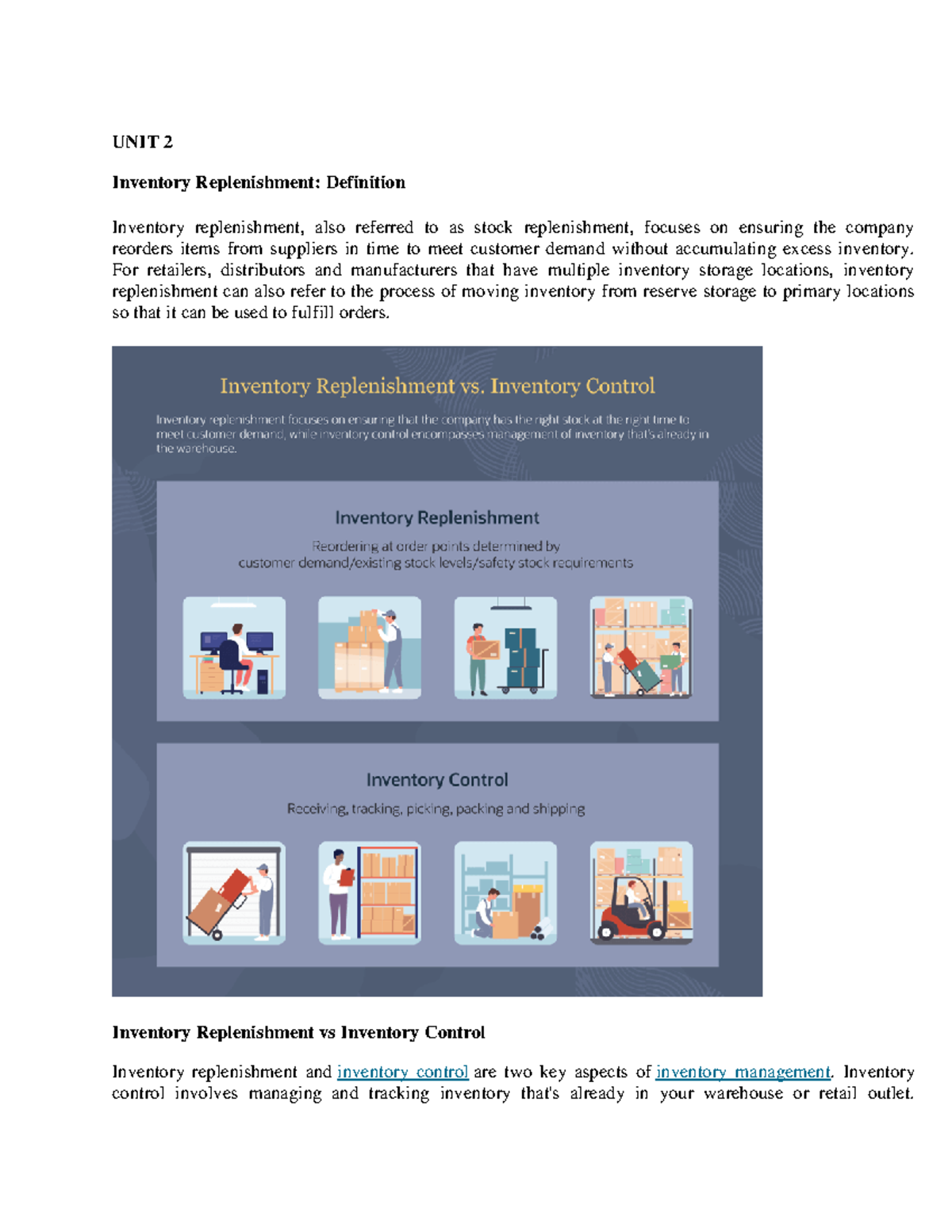 UNIT 2

Inventory Replenishment: Definition

Inventory replenishment, also referred to as stock replenishment, focuses on ensuring the company reorders items from suppliers in time to meet customer demand without accumulating excess inventory. For retailers, distributors and manufacturers that have multiple inventory storage locations, inventory replenishment can also refer to the process of moving inventory from reserve storage to primary locations so that it can be used to fulfill orders.

Inventory Replenishment vs. Inventory Control

Inventory replenishment focuses on ensuring that the company has the right stock at the right time to meet customer demand, while inventory control encompasses management of inventory that's already in the warehouse.

Inventory Replenishment

Reordering at order points determined by customer demand/existing stock levels/safety stock requirements

Inventory Control

Receiving, tracking, picking, packing and shipping

Inventory Replenishment vs Inventory Control

Inventory replenishment and inventory control are two key aspects of inventory management. Inventory control involves managing and tracking inventory that's already in your warehouse or retail outlet.